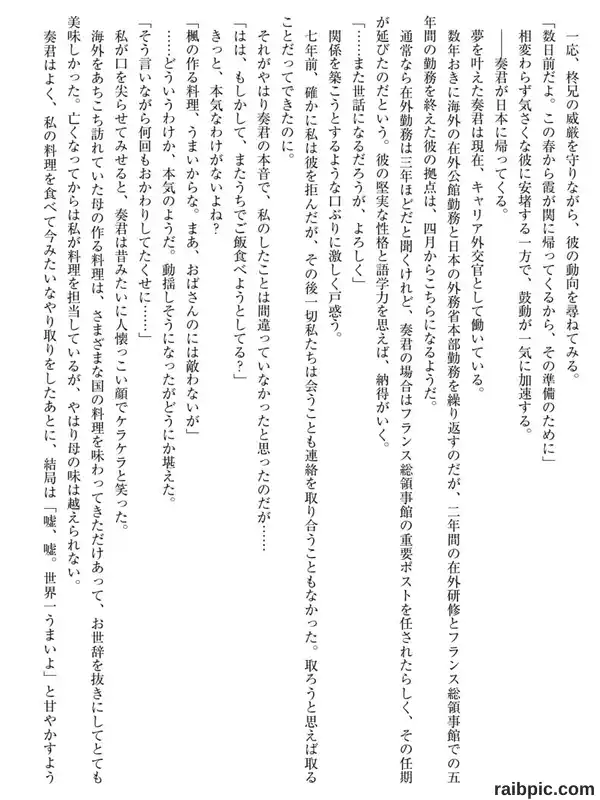 一応、柊兄の威厳を守りながら、彼の動向を尋ねてみる。

「数日前だよ。この春から霞が関に帰ってくるから、その準備のために」

相変わらず気さくな彼に安堵する一方で、鼓動が一気に加速する。

――奏君が日本に帰ってくる。

夢を叶えた奏君は現在、キャリア外交官として働いている。

数年おきに海外の在外公館勤務と日本の外務省本部勤務を繰り返すのだが、二年間の在外研修とフランス総領事館での五年間の勤務を終えた彼の拠点は、四月からこちらになるようだ。

通常なら在外勤務は三年ほどだと聞くけれど、奏君の場合はフランス総領事館の重要ポストを任されたらしく、その任期が延びたのだという。彼の堅実な性格と語学力を思えば、納得がいく。

「……また世話になるだろうが、よろしく」

関係を築こうとするような口ぶりに激しく戸惑う。

七年前、確かに私は彼を拒んだが、その後一切私たちは会うことも連絡を取り合うこともなかった。取ろうと思えば取ることだってできたのに。

それがやはり奏君の本音で、私のしたことは間違っていなかったと思ったのだが……

「はは、もしかして、またうちでご飯食べようとしてる?」

きっと、本気なわけがないよね?

「楓の作る料理、うまいからな。まあ、おばさんのには敵わないが」

……どういうわけか、本気のようだ。動揺しそうになったがどうにか堪えた。

「そう言いながら何回もおかわりしてたくせに……」

私が口を尖らせてみせると、奏君は昔みたいに人懐っこい顔でケラケラと笑った。

海外をあちこち訪れていた母の作る料理は、さまざまな国の料理を味わってきただけあって、お世辞を抜きにしてとても美味しかった。亡くなってからは私が料理を担当しているが、やはり母の味は越えられない。

奏君はよく、私の料理を食べて今みたいなやり取りをしたあとに、結局は「嘘、嘘。世界一うまいよ」と甘やかすよう

raibpic.com